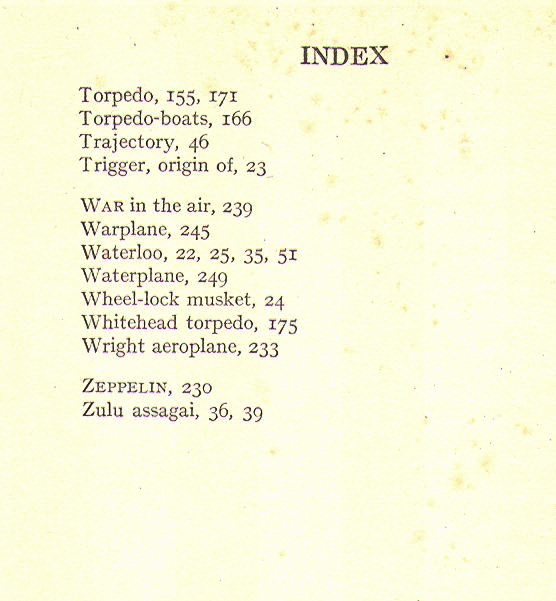 INDEX

Torpedo, 155, 171
Torpedo-boats, 166
Trajectory, 46
Trigger, origin of, 23

WAR in the air, 239
Warplane, 245
Waterloo, 22, 25, 35, 51
Waterplane, 249
Wheel-lock musket, 24
Whitehead torpedo, 175
Wright aeroplane, 233

ZEPPELIN, 230
Zulu assagai, 36, 39